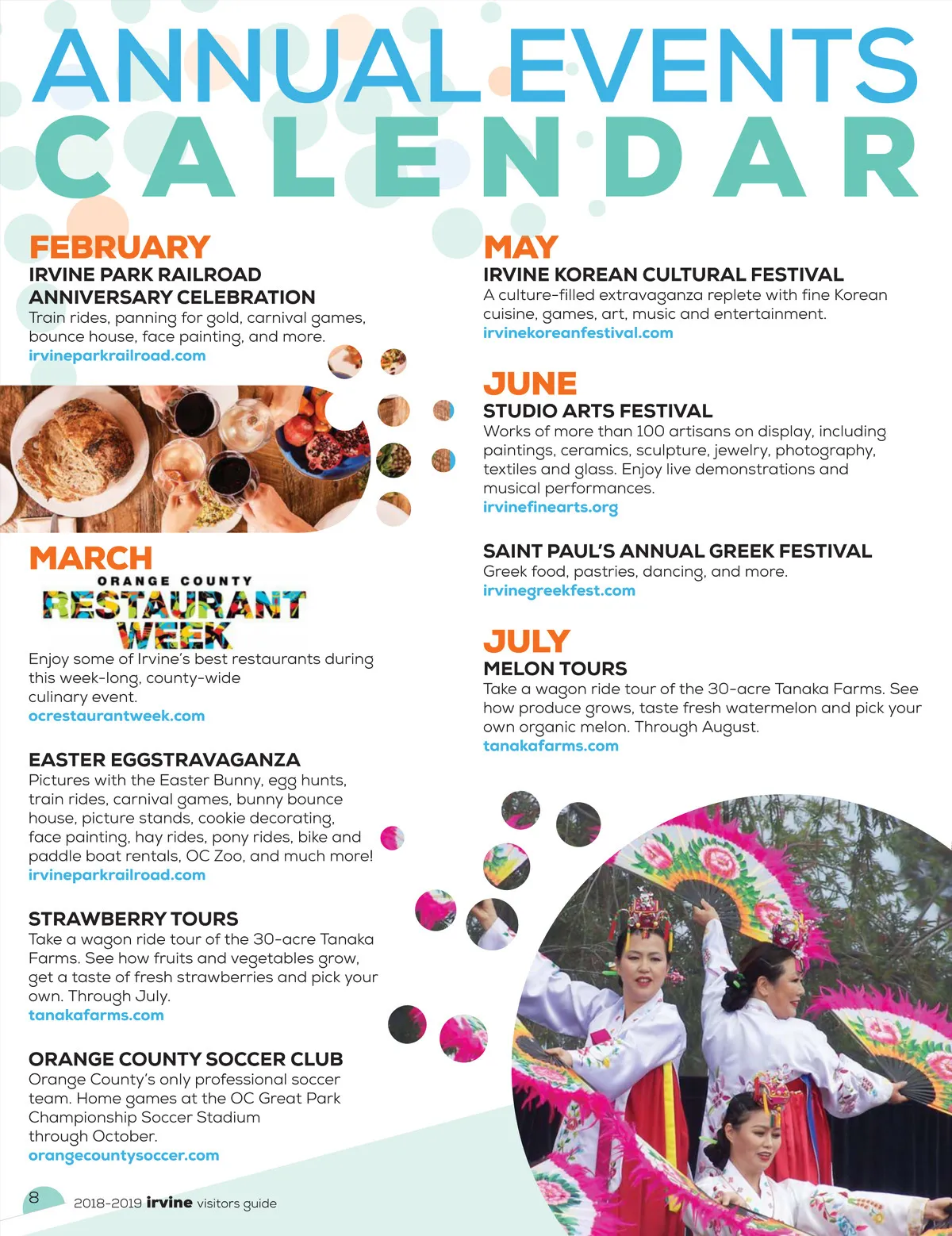 ANNUAL EVENTS
CALENDAR

FEBRUARY
IRVINE PARK RAILROAD ANNIVERSARY CELEBRATION
Train rides, panning for gold, carnival games, bounce house, face painting, and more.
irvineparkrailroad.com

MARCH
ORANGE COUNTY
RESTAURANT WEEK
Enjoy some of Irvine's best restaurants during this week-long, county-wide culinary event.
ocrestaurantweek.com

EASTER EGGSTRAVAGANZA
Pictures with the Easter Bunny, egg hunts, train rides, carnival games, bunny bounce house, picture stands, cookie decorating, face painting, hay rides, pony rides, bike and paddle boat rentals, OC Zoo, and much more!
irvineparkrailroad.com

STRAWBERRY TOURS
Take a wagon ride tour of the 30-acre Tanaka Farms. See how fruits and vegetables grow, get a taste of fresh strawberries and pick your own. Through July.
tanakafarms.com

ORANGE COUNTY SOCCER CLUB
Orange County's only professional soccer team. Home games at the OC Great Park Championship Soccer Stadium through October.
orangecountysoccer.com

MAY
IRVINE KOREAN CULTURAL FESTIVAL
A culture-filled extravaganza replete with fine Korean cuisine, games, art, music and entertainment.
irvinekoreanfestival.com

JUNE
STUDIO ARTS FESTIVAL
Works of more than 100 artisans on display, including paintings, ceramics, sculpture, jewelry, photography, textiles and glass. Enjoy live demonstrations and musical performances.
irvinefinearts.org

SAINT PAUL'S ANNUAL GREEK FESTIVAL
Greek food, pastries, dancing, and more.
irvinegreekfest.com

JULY
MELON TOURS
Take a wagon ride tour of the 30-acre Tanaka Farms. See how produce grows, taste fresh watermelon and pick your own organic melon. Through August.
tanakafarms.com

8 2018-2019 irvine visitors guide